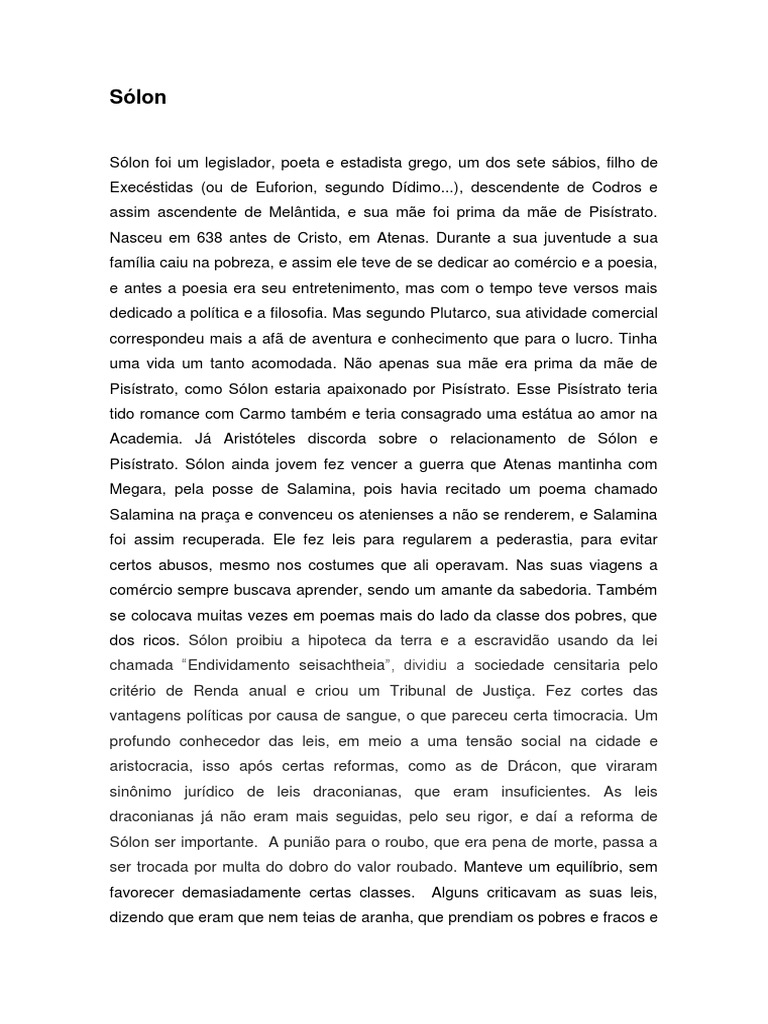 Sólon

Sólon foi um legislador, poeta e estadista grego, um dos sete sábios, filho de Execéstidas (ou de Euforion, segundo Dídimo...), descendente de Codros e assim ascendente de Melântida, e sua mãe foi prima da mãe de Pisístrato. Nasceu em 638 antes de Cristo, em Atenas. Durante a sua juventude a sua família caiu na pobreza, e assim ele teve de se dedicar ao comércio e a poesia, e antes a poesia era seu entretenimento, mas com o tempo teve versos mais dedicado a política e a filosofia. Mas segundo Plutarco, sua atividade comercial correspondeu mais a afã de aventura e conhecimento que para o lucro. Tinha uma vida um tanto acomodada. Não apenas sua mãe era prima da mãe de Pisístrato, como Sólon estaria apaixonado por Pisístrato. Esse Pisístrato teria tido romance com Carmo também e teria consagrado uma estátua ao amor na Academia. Já Aristóteles discorda sobre o relacionamento de Sólon e Pisístrato. Sólon ainda jovem fez vencer a guerra que Atenas mantinha com Megara, pela posse de Salamina, pois havia recitado um poema chamado Salamina na praça e convenceu os atenienses a não se renderem, e Salamina foi assim recuperada. Ele fez leis para regularem a pederastia, para evitar certos abusos, mesmo nos costumes que ali operavam. Nas suas viagens a comércio sempre buscava aprender, sendo um amante da sabedoria. Também se colocava muitas vezes em poemas mais do lado da classe dos pobres, que dos ricos. Sólon proibiu a hipoteca da terra e a escravidão usando da lei chamada "Endividamento seisachtheia", dividiu a sociedade censitaria pelo critério de Renda anual e criou um Tribunal de Justiça. Fez cortes das vantagens políticas por causa de sangue, o que pareceu certa timocracia. Um profundo conhecedor das leis, em meio a uma tensão social na cidade e aristocracia, isso após certas reformas, como as de Drácon, que viraram sinônimo jurídico de leis draconianas, que eram insuficientes. As leis draconianas já não eram mais seguidas, pelo seu rigor, e daí a reforma de Sólon ser importante. A punião para o roubo, que era pena de morte, passa a ser trocada por multa do dobro do valor roubado. Manteve um equilíbrio, sem favorecer demasiadamente certas classes. Alguns criticavam as suas leis, dizendo que eram que nem teias de aranha, que prendiam os pobres e fracos e